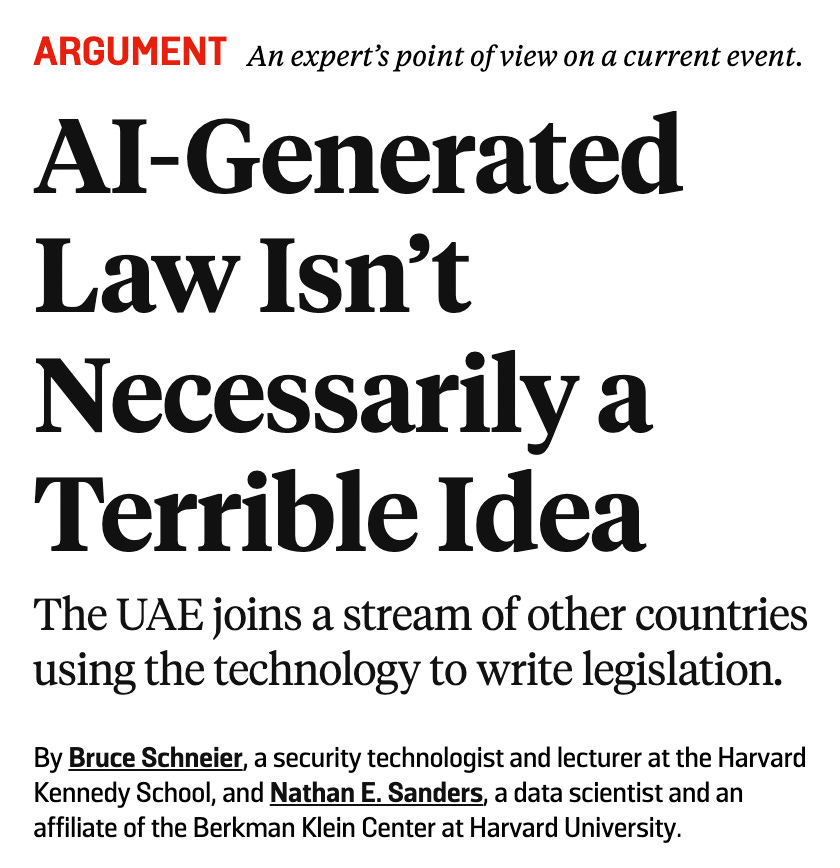 ARGUMENT An expert's point of view on a current event.

AI-Generated Law Isn't Necessarily a Terrible Idea

The UAE joins a stream of other countries using the technology to write legislation.

By Bruce Schneier, a security technologist and lecturer at the Harvard Kennedy School, and Nathan E. Sanders, a data scientist and an affiliate of the Berkman Klein Center at Harvard University.